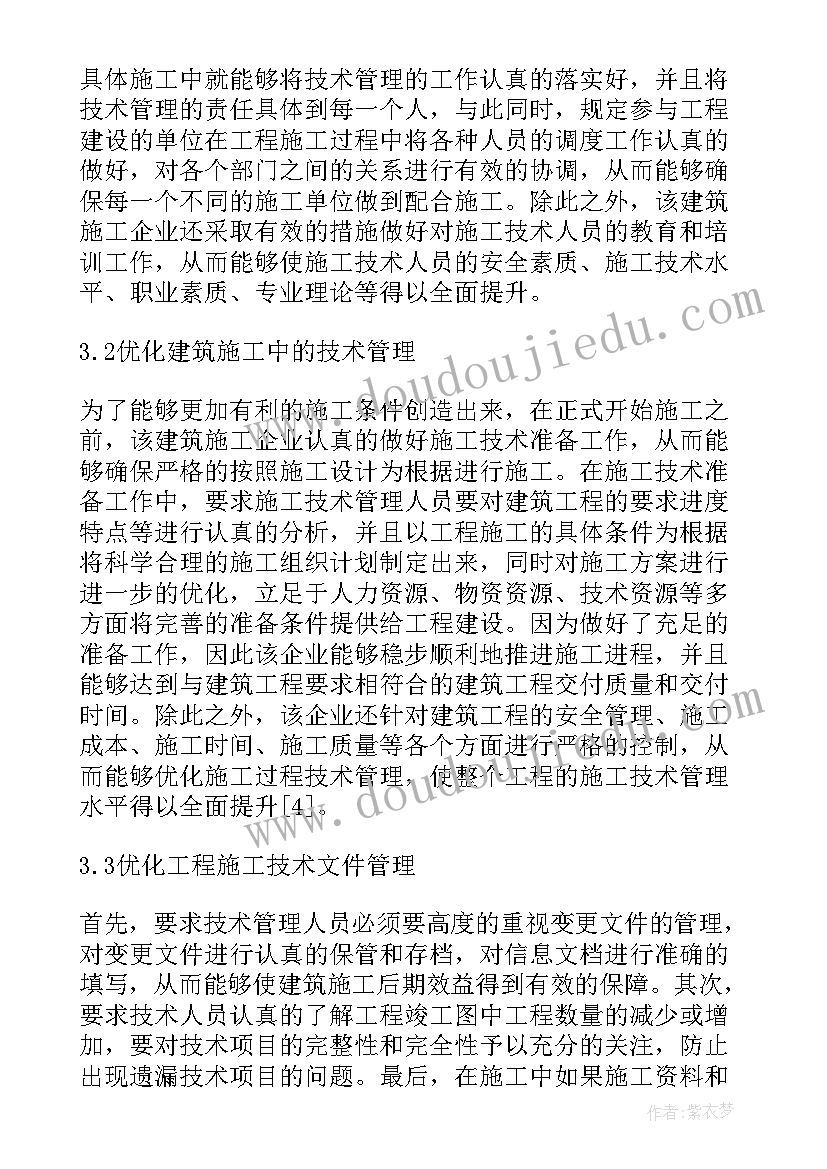 具体施工中就能够将技术管理的工作认真的落实好，并且将技术管理的责任具体到每一个人，与此同时，规定参与工程建设的单位在工程施工过程中将各种人员的调度工作认真的做好，对各个部门之间的关系进行有效的协调，从而能够确保每一个不同的施工单位做到配合施工。除此之外，该建筑施工企业还采取有效的措施做好对施工技术人员的教育和培训工作，从而能够使施工技术人员的安全素质、施工技术水平、职业素质、专业理论等得以全面提升。

3.2优化建筑施工中的技术管理

为了能够更加有利的施工条件创造出来，在正式开始施工之前，该建筑施工企业认真的做好施工技术准备工作，从而能够确保严格的按照施工设计为根据进行施工。在施工技术准备工作中，要求施工技术管理人员要对建筑工程的要求进度特点等进行认真的分析，并且以工程施工的具体条件为根据将科学合理的施工组织计划制定出来，同时对施工方案进行进一步的优化，立足于人力资源、物资资源、技术资源等多方面将完善的准备条件提供给工程建设。因为做好了充足的准备工作，因此该企业能够稳步顺利地推进施工进程，并且能够达到与建筑工程要求相符合的建筑工程交付质量和交付时间。除此之外，该企业还针对建筑工程的安全管理、施工成本、施工时间、施工质量等各个方面进行严格的控制，从而能够优化施工过程技术管理，使整个工程的施工技术管理水平得以全面提升[4]。

3.3优化工程施工技术文件管理

首先，要求技术管理人员必须要高度的重视变更文件的管理，对变更文件进行认真的保管和存档，对信息文档进行准确的填写，从而能够使建筑施工后期效益得到有效的保障。其次，要求技术人员认真的了解工程竣工图中工程数量的减少或增加，要对技术项目的完整性和完全性予以充分的关注，防止出现遗漏技术项目的问题。最后，在施工中如果施工资料和

www.doudoujiedu.com
www.doudoujiedu.com
作者：紫衣梦